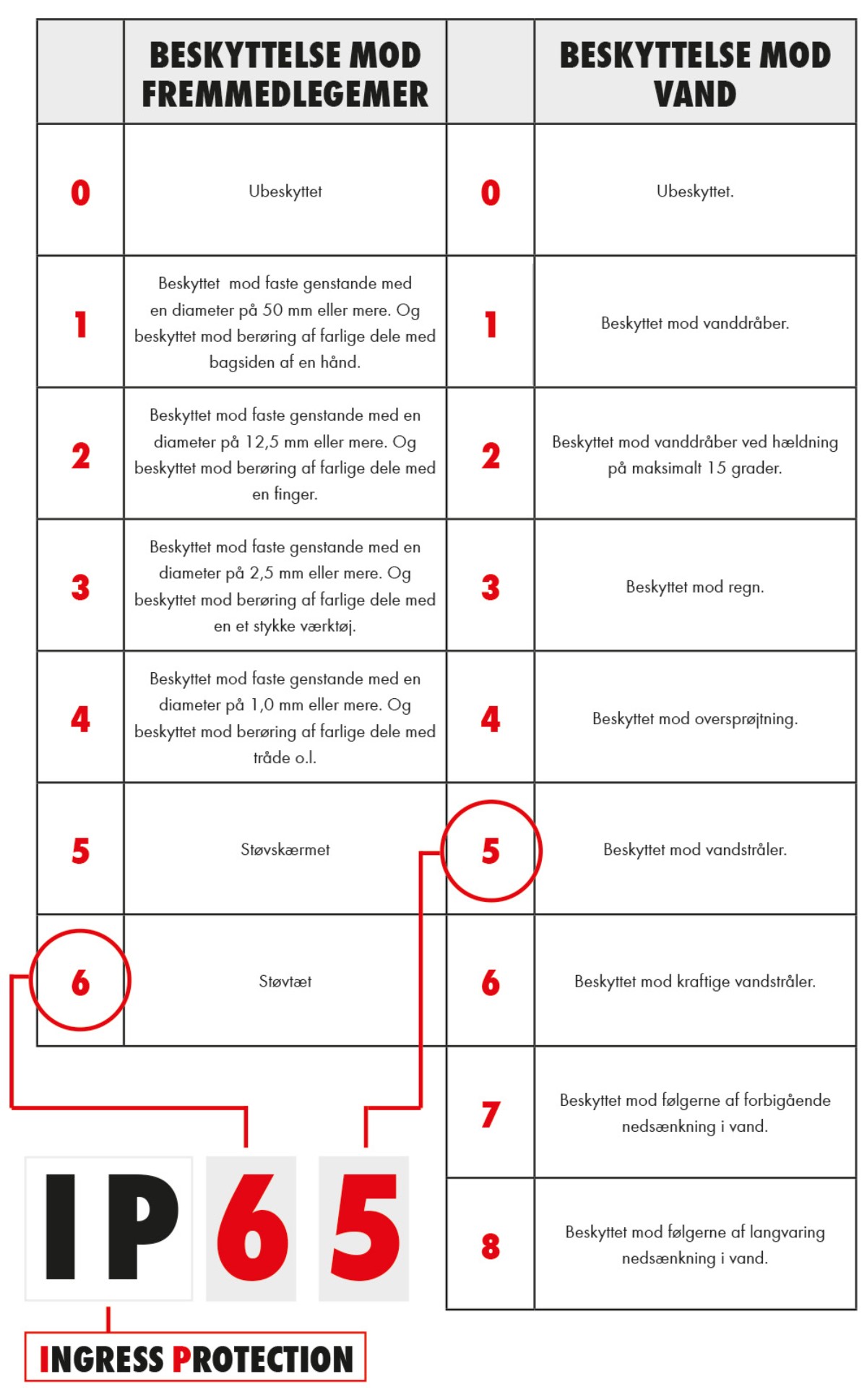 | | BESKYTTELSE MOD FREMMEDLEGEMER | | BESKYTTELSE MOD VAND |
|---|---|---|---|
| 0 | Ubeskyttet | 0 | Ubeskyttet. |
| 1 | Beskyttet mod faste genstande med en diameter på 50 mm eller mere. Og beskyttet mod berøring af farlige dele med bagsiden af en hånd. | 1 | Beskyttet mod vanddråber. |
| 2 | Beskyttet mod faste genstande med en diameter på 12,5 mm eller mere. Og beskyttet mod berøring af farlige dele med en finger. | 2 | Beskyttet mod vanddråber ved hældning på maksimalt 15 grader. |
| 3 | Beskyttet mod faste genstande med en diameter på 2,5 mm eller mere. Og beskyttet mod berøring af farlige dele med en et stykke værktøj. | 3 | Beskyttet mod regn. |
| 4 | Beskyttet mod faste genstande med en diameter på 1,0 mm eller mere. Og beskyttet mod berøring af farlige dele med tråde o.l. | 4 | Beskyttet mod oversprøjtning. |
| 5 | Støvskærmet | 5 | Beskyttet mod vandstråler. |
| 6 | Støvtæt | 6 | Beskyttet mod kraftige vandstråler. |
| | | 7 | Beskyttet mod følgerne af forbigående nedsænkning i vand. |
| | | 8 | Beskyttet mod følgerne af langvaring nedsænkning i vand. |

IP 6 5

INGRESS PROTECTION